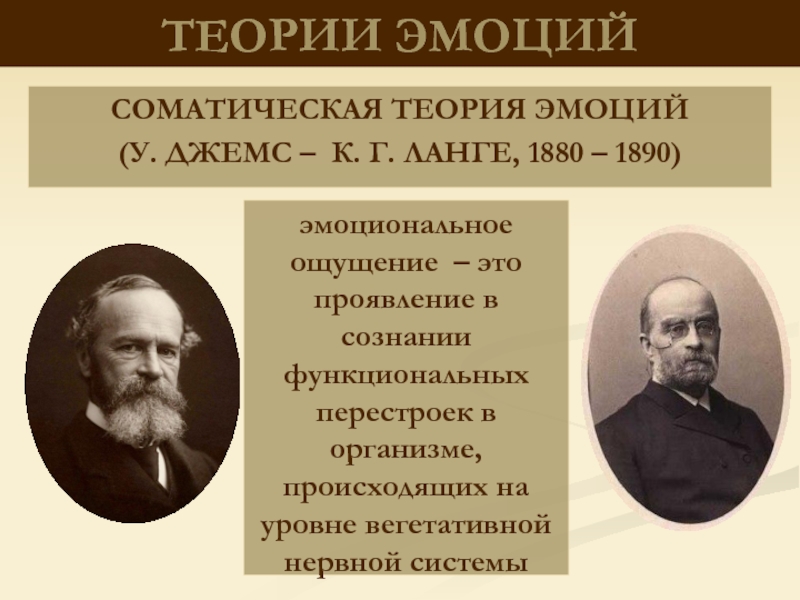 ТЕОРИИ ЭМОЦИЙ

СОМАТИЧЕСКАЯ ТЕОРИЯ ЭМОЦИЙ
(У. ДЖЕМС – К. Г. ЛАНГЕ, 1880 – 1890)

эмоциональное ощущение – это проявление в сознании функциональных перестроек в организме, происходящих на уровне вегетативной нервной системы